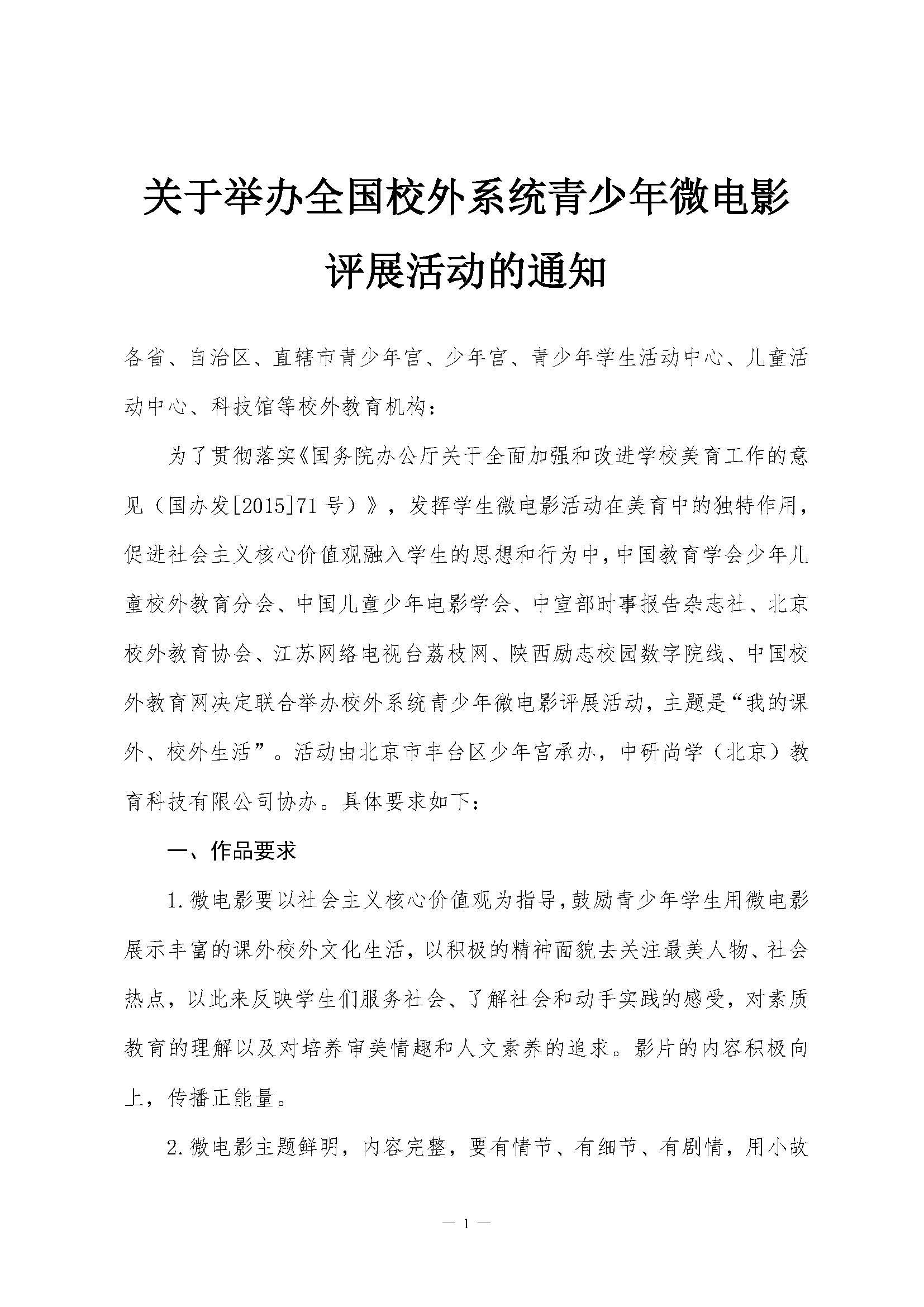 关于举办全国校外系统青少年微电影评展活动的通知

各省、自治区、直辖市青少年宫、少年宫、青少年学生活动中心、儿童活动中心、科技馆等校外教育机构：

为了贯彻落实《国务院办公厅关于全面加强和改进学校美育工作的意见（国办发[2015]71号）》，发挥学生微电影活动在美育中的独特作用，促进社会主义核心价值观融入学生的思想和行为中，中国教育学会少年儿童校外教育分会、中国儿童少年电影学会、中宣部时事报告杂志社、北京校外教育协会、江苏网络电视台荔枝网、陕西励志校园数字院线、中国校外教育网决定联合举办校外系统青少年微电影评展活动，主题是“我的课外、校外生活”。活动由北京市丰台区少年宫承办，中研尚学（北京）教育科技有限公司协办。具体要求如下：

一、作品要求

1.微电影要以社会主义核心价值观为指导，鼓励青少年学生用微电影展示丰富的课外校外文化生活，以积极的精神面貌去关注最美人物、社会热点，以此来反映学生们服务社会、了解社会和动手实践的感受，对素质教育的理解以及对培养审美情趣和人文素养的追求。影片的内容积极向上，传播正能量。

2.微电影主题鲜明，内容完整，要有情节、有细节、有剧情，用小故

— 1 —